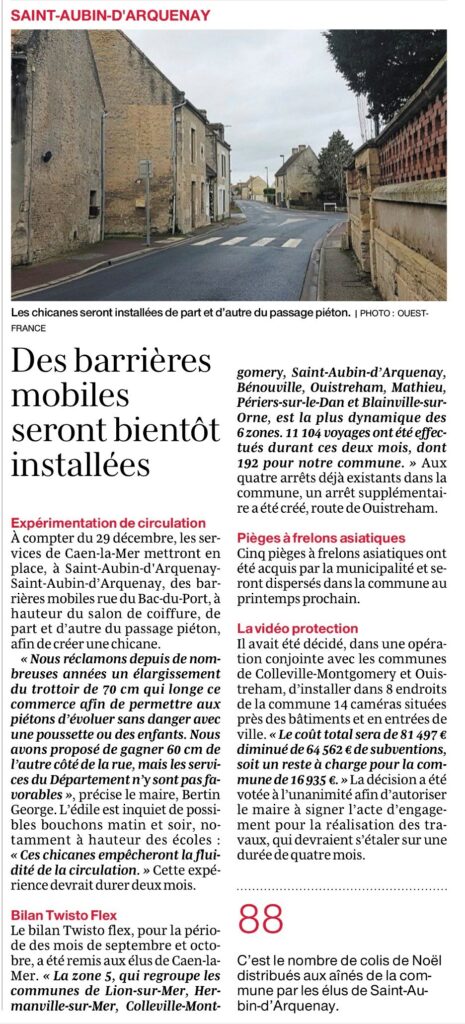 SAINT-AUBIN-D'ARQUENAY

Les chicanes seront installées de part et d'autre du passage piéton. | PHOTO : OUEST-FRANCE

Des barrières mobiles seront bientôt installées

Expérimentation de circulation
À compter du 29 décembre, les services de Caen-la-Mer mettront en place, à Saint-Aubin-d'Arquenay-Saint-Aubin-d'Arquenay, des barrières mobiles rue du Bac-du-Port, à hauteur du salon de coiffure, de part et d'autre du passage piéton, afin de créer une chicane.
« Nous réclamons depuis de nombreuses années un élargissement du trottoir de 70 cm qui longe ce commerce afin de permettre aux piétons d'évoluer sans danger avec une poussette ou des enfants. Nous avons proposé de gagner 60 cm de l'autre côté de la rue, mais les services du Département n'y sont pas favorables », précise le maire, Bertin George. L'édile est inquiet de possibles bouchons matin et soir, notamment à hauteur des écoles : « Ces chicanes empêcheront la fluidité de la circulation. » Cette expérience devrait durer deux mois.

Bilan Twisto Flex
Le bilan Twisto flex, pour la période des mois de septembre et octobre, a été remis aux élus de Caen-la-Mer. « La zone 5, qui regroupe les communes de Lion-sur-Mer, Hermanville-sur-Mer, Colleville-Montgomery, Saint-Aubin-d'Arquenay, Bénouville, Ouistreham, Mathieu, Périers-sur-le-Dan et Blainville-sur-Orne, est la plus dynamique des 6 zones. 11 104 voyages ont été effectués durant ces deux mois, dont 192 pour notre commune. » Aux quatre arrêts déjà existants dans la commune, un arrêt supplémentaire a été créé, route de Ouistreham.

Pièges à frelons asiatiques
Cinq pièges à frelons asiatiques ont été acquis par la municipalité et seront dispersés dans la commune au printemps prochain.

La vidéo protection
Il avait été décidé, dans une opération conjointe avec les communes de Colleville-Montgomery et Ouistreham, d'installer dans 8 endroits de la commune 14 caméras situées près des bâtiments et en entrées de ville. « Le coût total sera de 81 497 € diminué de 64 562 € de subventions, soit un reste à charge pour la commune de 16 935 €. » La décision a été votée à l'unanimité afin d'autoriser le maire à signer l'acte d'engagement pour la réalisation des travaux, qui devraient s'étaler sur une durée de quatre mois.

88
C'est le nombre de colis de Noël distribués aux aînés de la commune par les élus de Saint-Aubin-d'Arquenay.